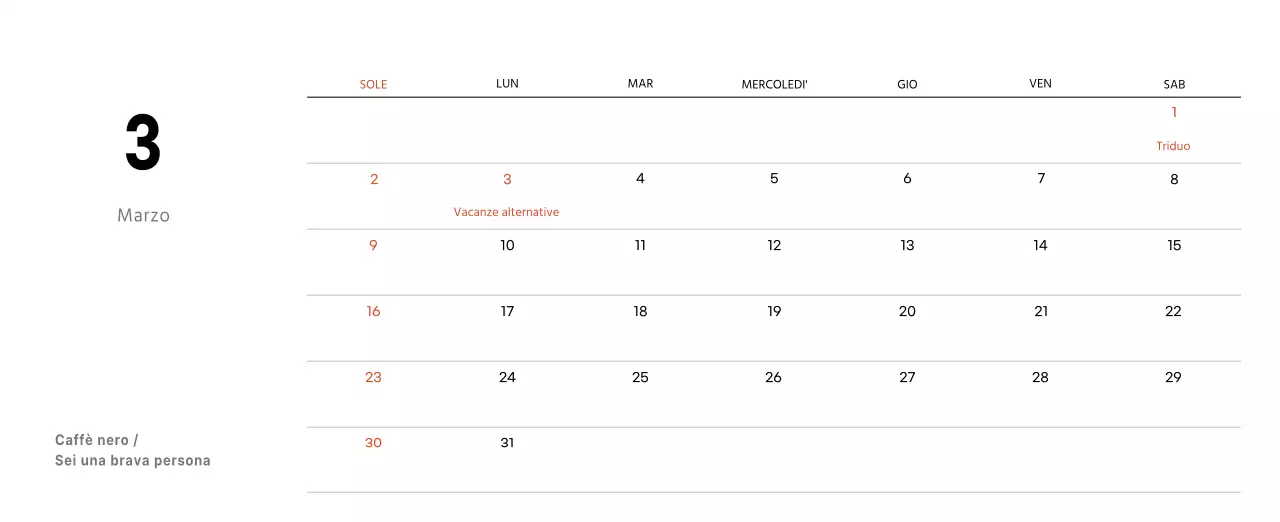 3

Marzo

Caffè nero /
Sei una brava persona

| SOLE | LUN | MAR | MERCOLEDI' | GIO | VEN | SAB |
|---|---|---|---|---|---|---|
| | | | | | | 1 Triduo |
| 2 | 3 Vacanze alternative | 4 | 5 | 6 | 7 | 8 |
| 9 | 10 | 11 | 12 | 13 | 14 | 15 |
| 16 | 17 | 18 | 19 | 20 | 21 | 22 |
| 23 | 24 | 25 | 26 | 27 | 28 | 29 |
| 30 | 31 | | | | | |